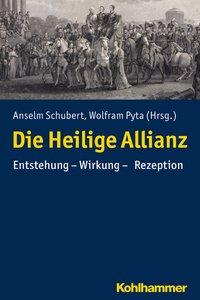 Anselm Schubert, Wolfram Pyta (Hrsg.)

Die Heilige Allianz

Entstehung – Wirkung – Rezeption

Kohlhammer